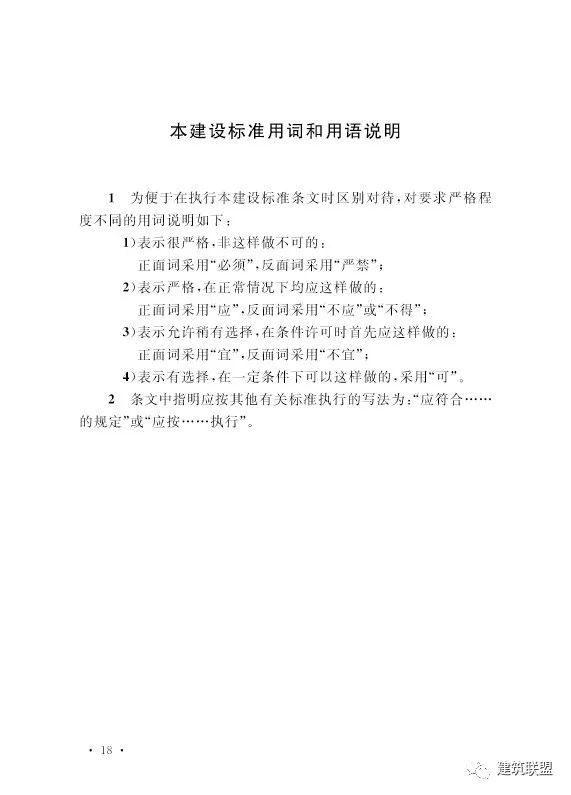 本建设标准用词和用语说明

1　为便于在执行本建设标准条文时区别对待，对要求严格程度不同的用词说明如下：

1）表示很严格，非这样做不可的：
正面词采用“必须”，反面词采用“严禁”；

2）表示严格，在正常情况下均应这样做的：
正面词采用“应”，反面词采用“不应”或“不得”；

3）表示允许稍有选择，在条件许可时首先应这样做的：
正面词采用“宜”，反面词采用“不宜”；

4）表示有选择，在一定条件下可以这样做的，采用“可”。

2　条文中指明应按其他有关标准执行的写法为：“应符合……的规定”或“应按……执行”。

· 18 ·

建筑联盟